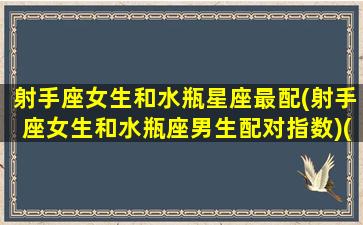 射手座女生和水瓶星座最配(射手座女生和水瓶座男生配对指数)(